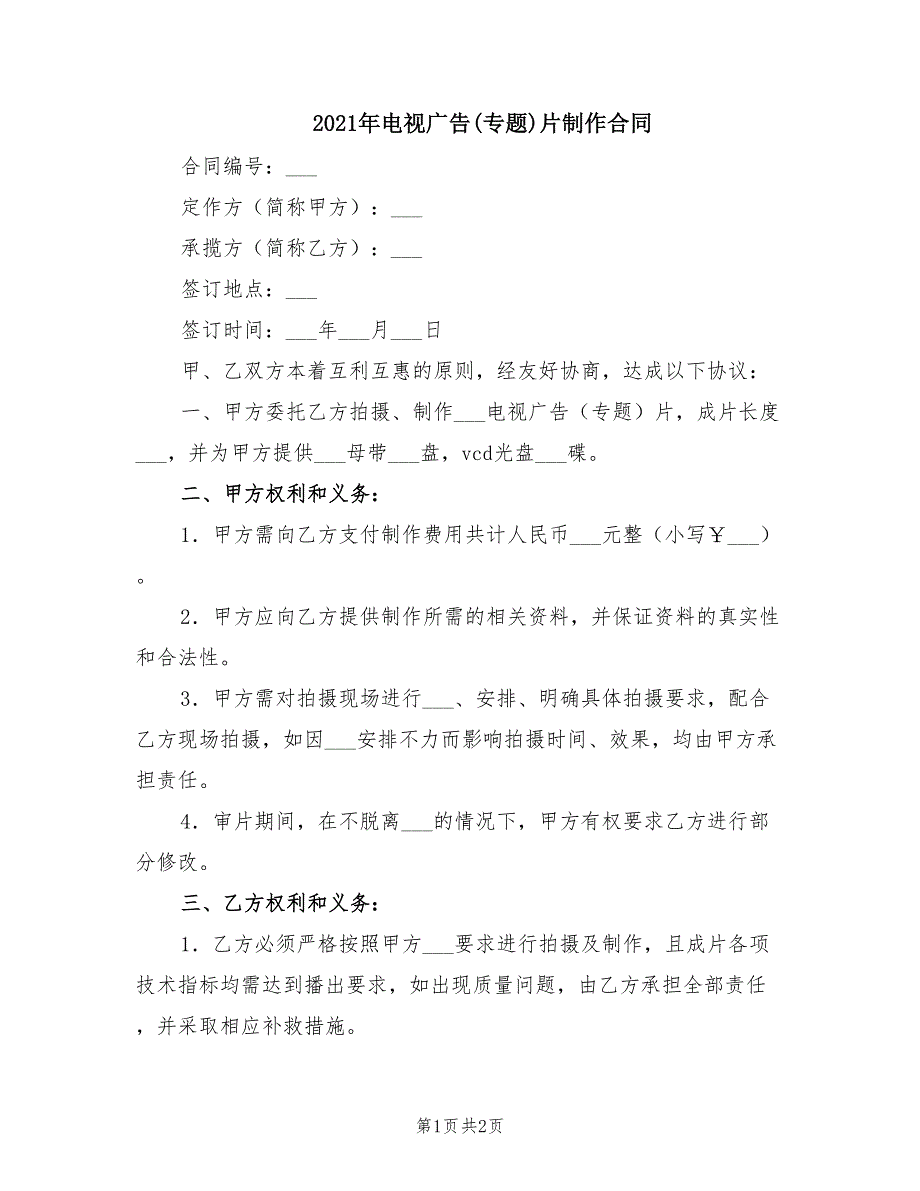 2021年电视广告(专题)片制作合同

合同编号：___

定作方（简称甲方）：___

承揽方（简称乙方）：___

签订地点：___

签订时间：___年___月___日

甲、乙双方本着互利互惠的原则，经友好协商，达成以下协议：

一、甲方委托乙方拍摄、制作___电视广告（专题）片，成片长度___，并为甲方提供___母带___盘，vcd光盘___碟。

二、甲方权利和义务：

1．甲方需向乙方支付制作费用共计人民币___元整（小写￥___）。

2．甲方应向乙方提供制作所需的相关资料，并保证资料的真实性和合法性。

3．甲方需对拍摄现场进行___、安排、明确具体拍摄要求，配合乙方现场拍摄，如因___安排不力而影响拍摄时间、效果，均由甲方承担责任。

4．审片期间，在不脱离___的情况下，甲方有权要求乙方进行部分修改。

三、乙方权利和义务：

1．乙方必须严格按照甲方___要求进行拍摄及制作，且成片各项技术指标均需达到播出要求，如出现质量问题，由乙方承担全部责任，并采取相应补救措施。

第1页 共2页